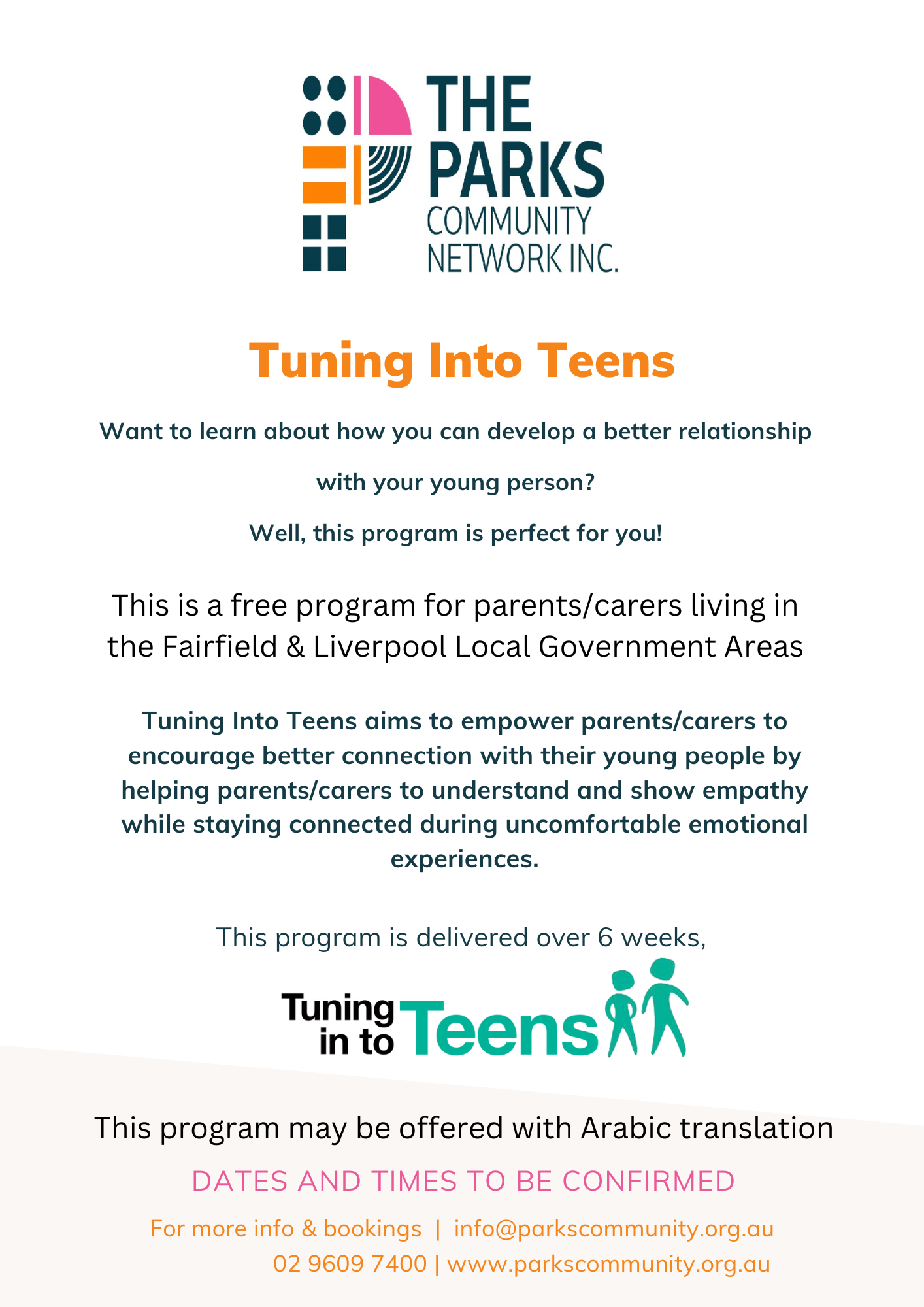 THE PARKS COMMUNITY NETWORK INC.

Tuning Into Teens

Want to learn about how you can develop a better relationship

with your young person?

Well, this program is perfect for you!

This is a free program for parents/carers living in the Fairfield & Liverpool Local Government Areas

Tuning Into Teens aims to empower parents/carers to encourage better connection with their young people by helping parents/carers to understand and show empathy while staying connected during uncomfortable emotional experiences.

This program is delivered over 6 weeks,

Tuning in to Teens

This program may be offered with Arabic translation

DATES AND TIMES TO BE CONFIRMED

For more info & bookings | info@parkscommunity.org.au
02 9609 7400 | www.parkscommunity.org.au